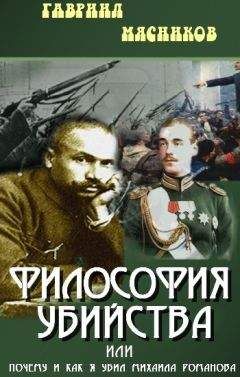 ГАВРИИЛ МЯСНИКОВ

ФИЛОСОФИЯ УБИЙСТВА

ИЛИ

ПОЧЕМУ И КАК Я УБИЛ МИХАИЛА РОМАНОВА